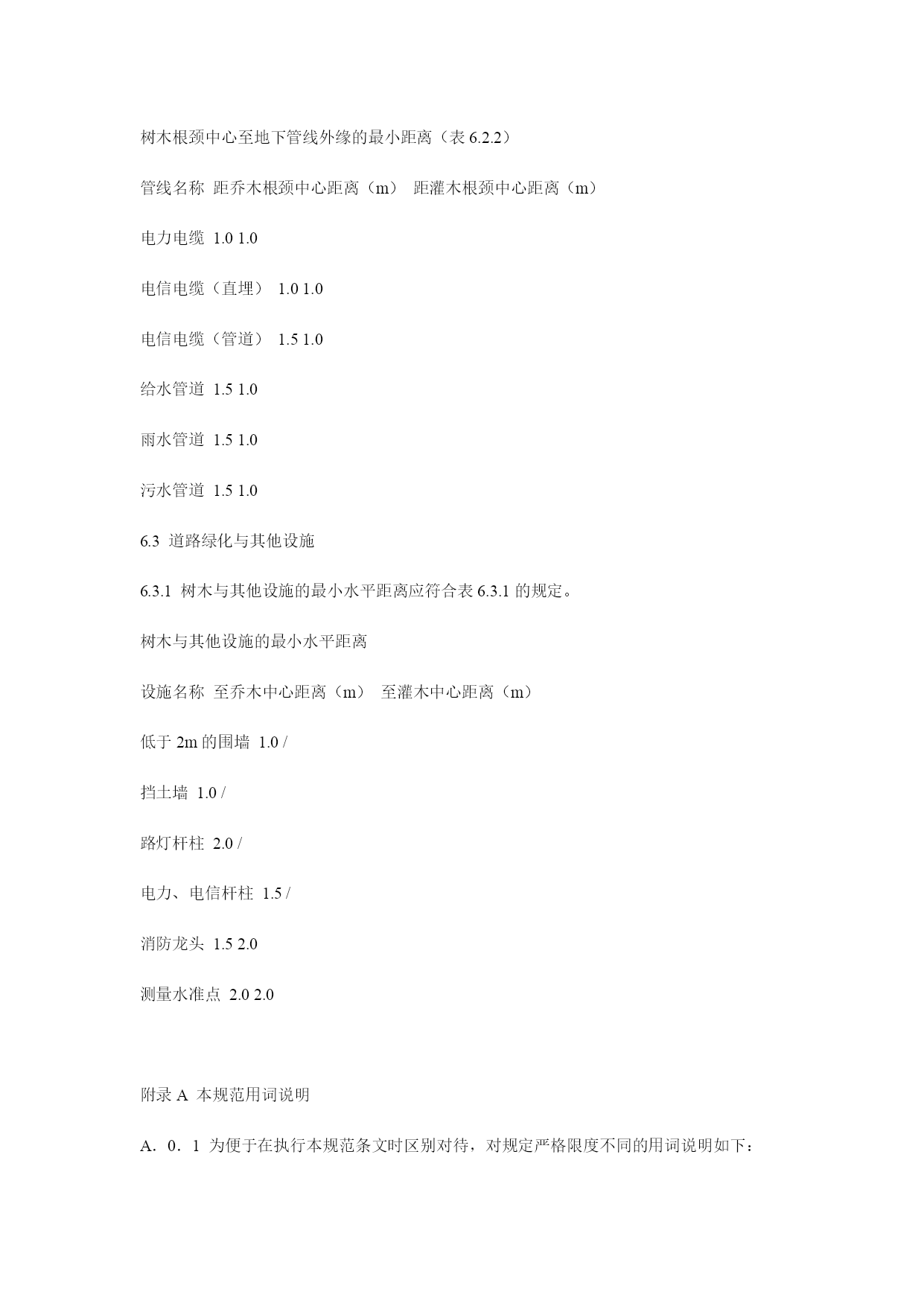 树木根颈中心至地下管线外缘的最小距离（表 6.2.2）

管线名称  距乔木根颈中心距离（m）  距灌木根颈中心距离（m）

电力电缆  1.0 1.0

电信电缆（直埋）  1.0 1.0

电信电缆（管道）  1.5 1.0

给水管道  1.5 1.0

雨水管道  1.5 1.0

污水管道  1.5 1.0

6.3  道路绿化与其他设施

6.3.1  树木与其他设施的最小水平距离应符合表 6.3.1 的规定。

树木与其他设施的最小水平距离

设施名称  至乔木中心距离（m）  至灌木中心距离（m）

低于 2m 的围墙  1.0 /

挡土墙  1.0 /

路灯杆柱  2.0 /

电力、电信杆柱  1.5 /

消防龙头  1.5 2.0

测量水准点  2.0 2.0

附录 A  本规范用词说明

A．0．1  为便于在执行本规范条文时区别对待，对规定严格限度不同的用词说明如下：